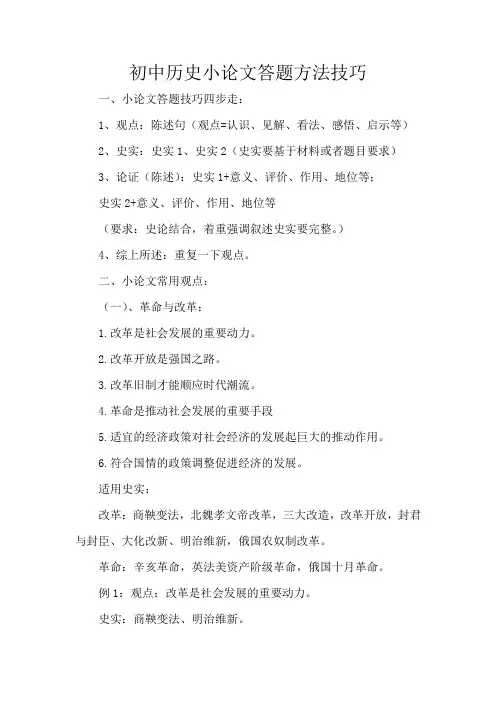 初中历史小论文答题方法技巧

一、小论文答题技巧四步走：

1、观点：陈述句（观点=认识、见解、看法、感悟、启示等）

2、史实：史实 1、史实 2（史实要基于材料或者题目要求）

3、论证（陈述）：史实 1+意义、评价、作用、地位等；

史实 2+意义、评价、作用、地位等

（要求：史论结合，着重强调叙述史实要完整。）

4、综上所述：重复一下观点。

二、小论文常用观点：

（一）、革命与改革：

1.改革是社会发展的重要动力。

2.改革开放是强国之路。

3.改革旧制才能顺应时代潮流。

4.革命是推动社会发展的重要手段

5.适宜的经济政策对社会经济的发展起巨大的推动作用。

6.符合国情的政策调整促进经济的发展。

适用史实：

改革：商鞅变法，北魏孝文帝改革，三大改造，改革开放，封君与封臣、大化改新、明治维新，俄国农奴制改革。

革命：辛亥革命，英法美资产阶级革命，俄国十月革命。

例 1：观点：改革是社会发展的重要动力。

史实：商鞅变法、明治维新。